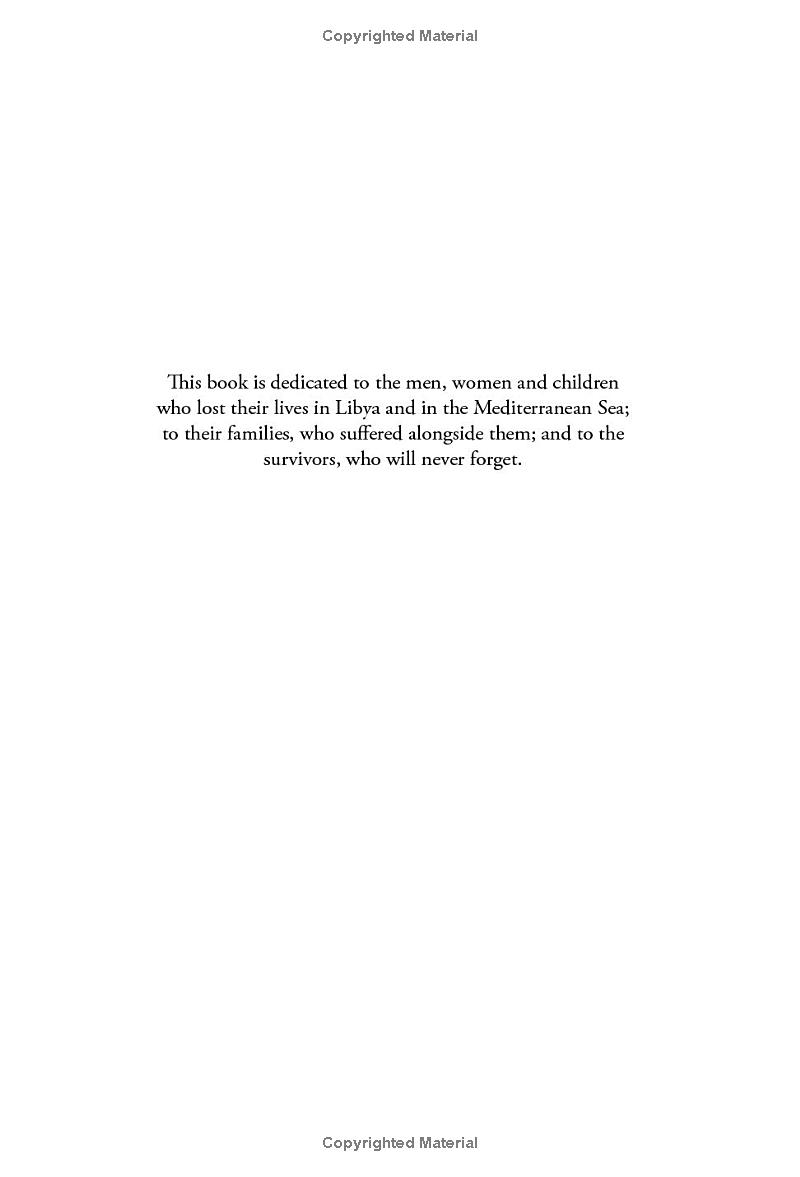 Copyrighted Material

This book is dedicated to the men, women and children who lost their lives in Libya and in the Mediterranean Sea; to their families, who suffered alongside them; and to the survivors, who will never forget.

Copyrighted Material